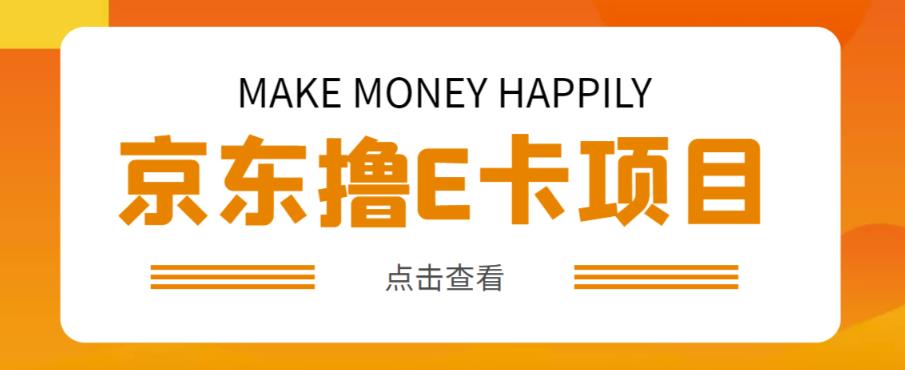 MAKE MONEY HAPPILY

京东撸E卡项目

点击查看